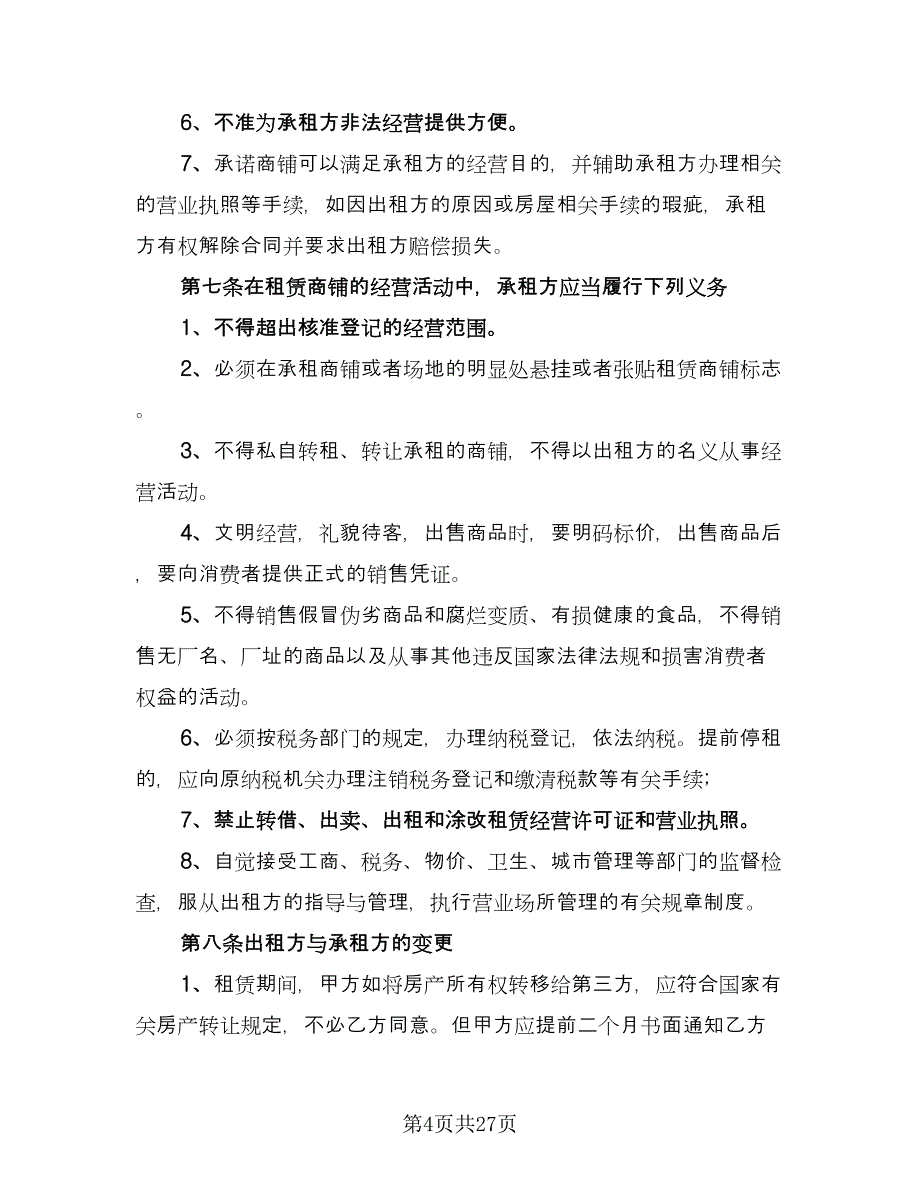 6、不准为承租方非法经营提供方便。

7、承诺商铺可以满足承租方的经营目的，并辅助承租方办理相关的营业执照等手续，如因出租方的原因或房屋相关手续的瑕疵，承租方有权解除合同并要求出租方赔偿损失。

第七条在租赁商铺的经营活动中，承租方应当履行下列义务

1、不得超出核准登记的经营范围。

2、必须在承租商铺或者场地的明显处悬挂或者张贴租赁商铺标志。

3、不得私自转租、转让承租的商铺，不得以出租方的名义从事经营活动。

4、文明经营，礼貌待客，出售商品时，要明码标价，出售商品后，要向消费者提供正式的销售凭证。

5、不得销售假冒伪劣商品和腐烂变质、有损健康的食品，不得销售无厂名、厂址的商品以及从事其他违反国家法律法规和损害消费者权益的活动。

6、必须按税务部门的规定，办理纳税登记，依法纳税。提前停租的，应向原纳税机关办理注销税务登记和缴清税款等有关手续；

7、禁止转借、出卖、出租和涂改租赁经营许可证和营业执照。

8、自觉接受工商、税务、物价、卫生、城市管理等部门的监督检查，服从出租方的指导与管理，执行营业场所管理的有关规章制度。

第八条出租方与承租方的变更

1、租赁期间，甲方如将房产所有权转移给第三方，应符合国家有关房产转让规定，不必乙方同意。但甲方应提前二个月书面通知乙方

第4页共27页